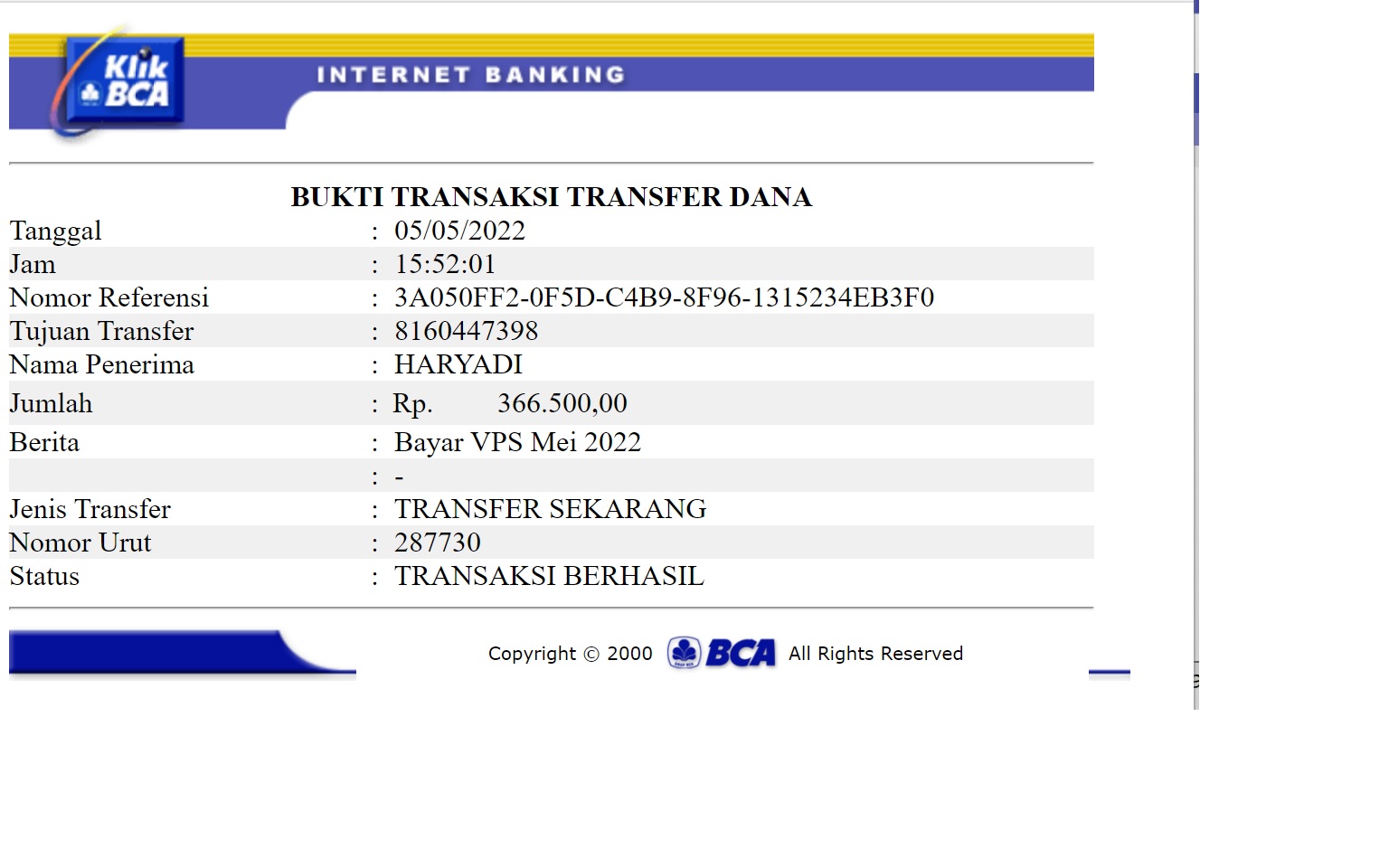 Klik BCA

INTERNET BANKING

BUKTI TRANSAKSI TRANSFER DANA

| | | |
|---|---|---|
| Tanggal | : | 05/05/2022 |
| Jam | : | 15:52:01 |
| Nomor Referensi | : | 3A050FF2-0F5D-C4B9-8F96-1315234EB3F0 |
| Tujuan Transfer | : | 8160447398 |
| Nama Penerima | : | HARYADI |
| Jumlah | : | Rp. 366.500,00 |
| Berita | : | Bayar VPS Mei 2022 |
| | : | - |
| Jenis Transfer | : | TRANSFER SEKARANG |
| Nomor Urut | : | 287730 |
| Status | : | TRANSAKSI BERHASIL |

Copyright © 2000 BCA All Rights Reserved